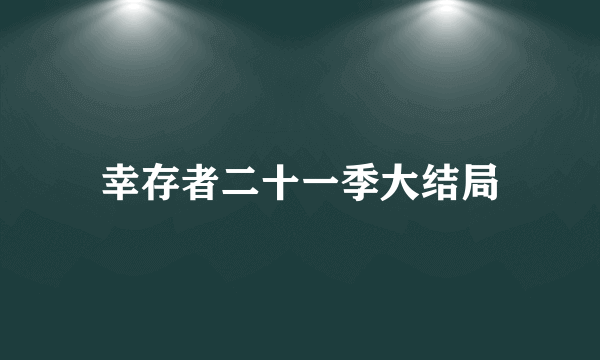 幸存者二十一季大结局